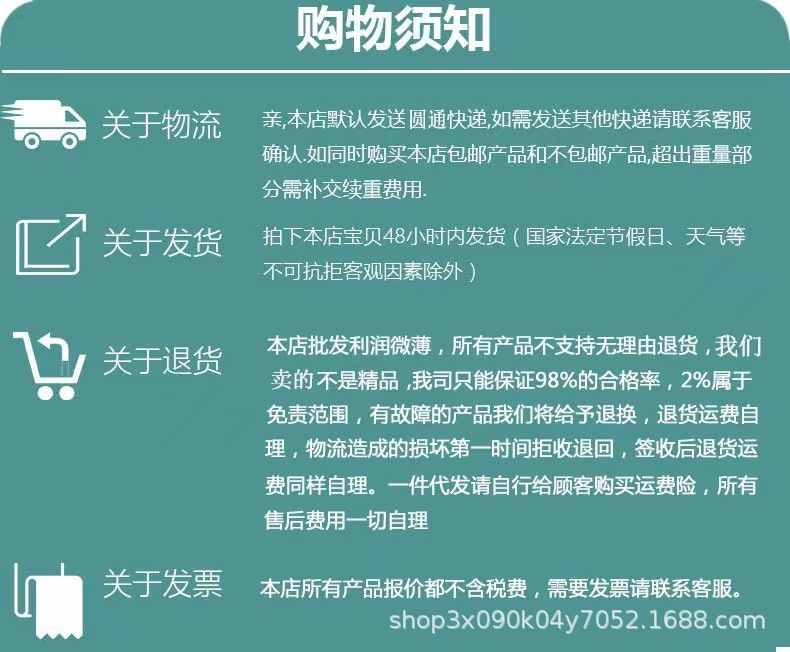 购物须知

关于物流

亲,本店默认发送圆通快递,如需发送其他快递请联系客服确认.如同时购买本店包邮产品和不包邮产品,超出重量部分需补交续重费用.

关于发货

拍下本店宝贝48小时内发货（国家法定节假日、天气等不可抗拒客观因素除外）

关于退货

本店批发利润微薄，所有产品不支持无理由退货，我们卖的不是精品,我司只能保证98%的合格率，2%属于免责范围，有故障的产品我们将给予退换，退货运费自理，物流造成的损坏第一时间拒收退回，签收后退货运费同样自理。一件代发请自行给顾客购买运费险，所有售后费用一切自理

关于发票

本店所有产品报价都不含税费，需要发票请联系客服。

shop3x090k04y7052.1688.com